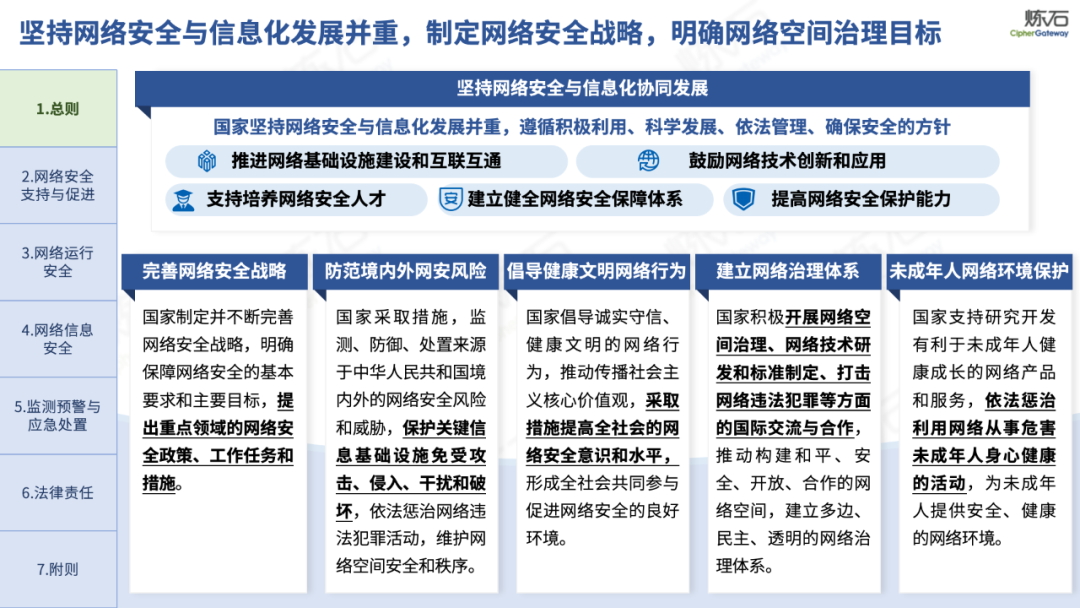 坚持网络安全与信息化发展并重，制定网络安全战略，明确网络空间治理目标

炼石
CipherGateway

1.总则

2.网络安全支持与促进

3.网络运行安全

4.网络信息安全

5.监测预警与应急处置

6.法律责任

7.附则

坚持网络安全与信息化协同发展

国家坚持网络安全与信息化发展并重，遵循积极利用、科学发展、依法管理、确保安全的方针

推进网络基础设施建设和互联互通

鼓励网络技术创新和应用

支持培养网络安全人才

建立健全网络安全保障体系

提高网络安全保护能力

完善网络安全战略

国家制定并不断完善网络安全战略，明确保障网络安全的基本要求和主要目标，提出重点领域的网络安全政策、工作任务和措施。

防范境内外网安风险

国家采取措施，监测、防御、处置来源于中华人民共和国境内外的网络安全风险和威胁，保护关键信息基础设施免受攻击、侵入、干扰和破坏，依法惩治网络违法犯罪活动，维护网络空间安全和秩序。

倡导健康文明网络行为

国家倡导诚实守信、健康文明的网络行为，推动传播社会主义核心价值观，采取措施提高全社会的网络安全意识和水平，形成全社会共同参与促进网络安全的良好环境。

建立网络治理体系

国家积极开展网络空间治理、网络技术研发和标准制定、打击网络违法犯罪等方面的国际交流与合作，推动构建和平、安全、开放、合作的网络空间，建立多边、民主、透明的网络治理体系。

未成年人网络环境保护

国家支持研究开发有利于未成年人健康成长的网络产品和服务，依法惩治利用网络从事危害未成年人身心健康的活动，为未成年人提供安全、健康的网络环境。